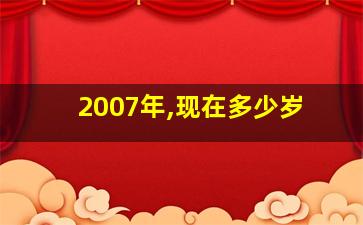 2007年,现在多少岁